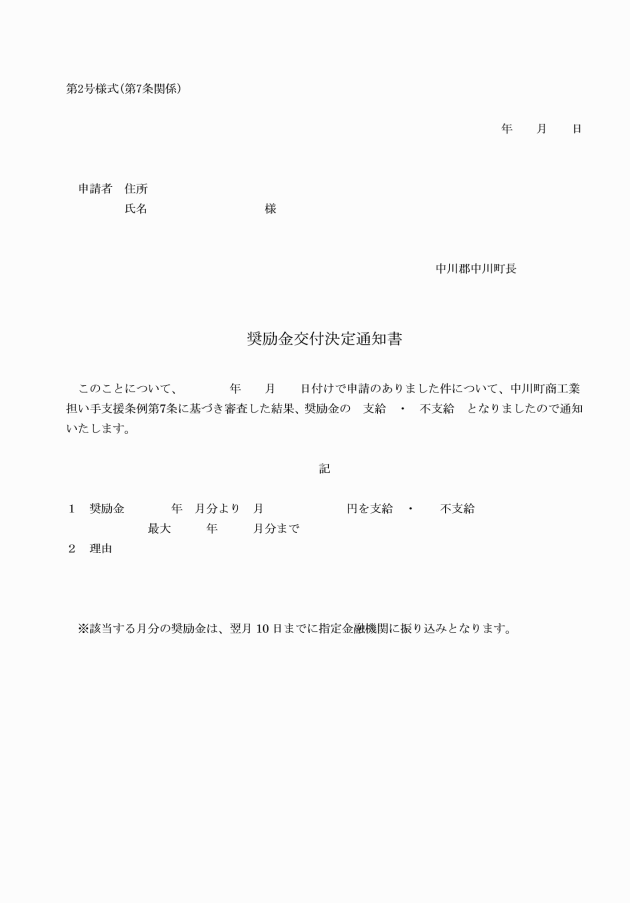 第2号様式(第7条関係)

年　月　日

申請者　住所
氏名　　　　様

中川郡中川町長

奨励金交付決定通知書

このことについて、　年　月　日付けで申請のありました件について、中川町商工業担い手支援条例第7条に基づき審査した結果、奨励金の　支給　・　不支給　となりましたので通知いたします。

記

1　奨励金　　年　月分より　月　　円を支給　・　不支給
最大　年　月分まで
2　理由

※該当する月分の奨励金は、翌月 10 日までに指定金融機関に振り込みとなります。